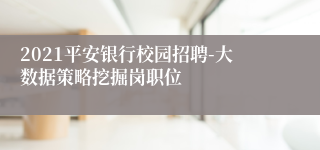 2021平安银行校园招聘-大数据策略挖掘岗职位